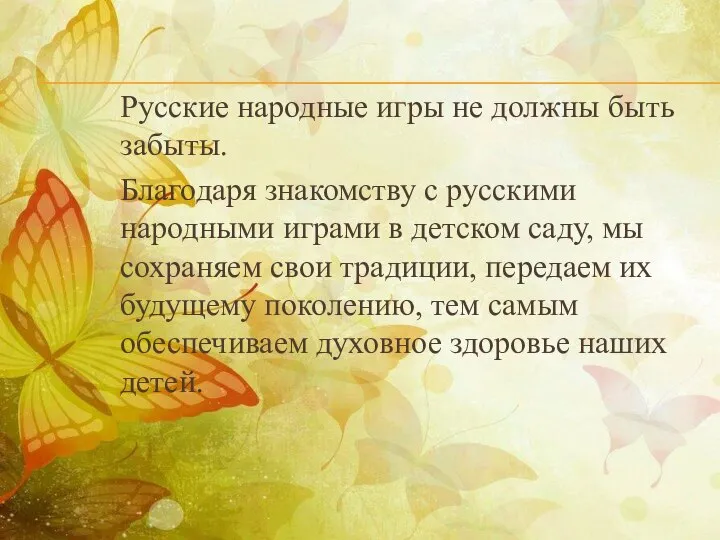 Русские народные игры не должны быть забыты.

Благодаря знакомству с русскими народными играми в детском саду, мы сохраняем свои традиции, передаем их будущему поколению, тем самым обеспечиваем духовное здоровье наших детей.